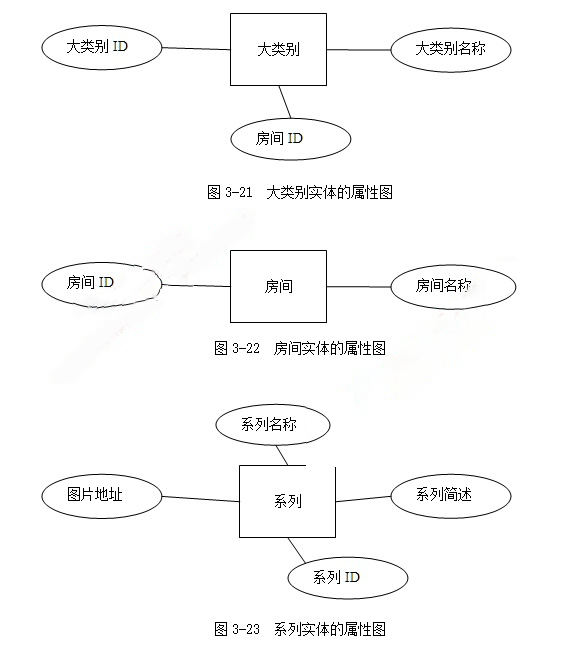 大类别 ID

大类别

大类别名称

房间 ID

图 3-21 大类别实体的属性图

房间 ID

房间

房间名称

图 3-22 房间实体的属性图

系列名称

图片地址

系列

系列简述

系列 ID

图 3-23 系列实体的属性图